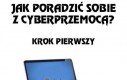 JAK PORADZIĆ SOBIE Z CYBERPRZEMOCĄ?

KROK PIERWSZY